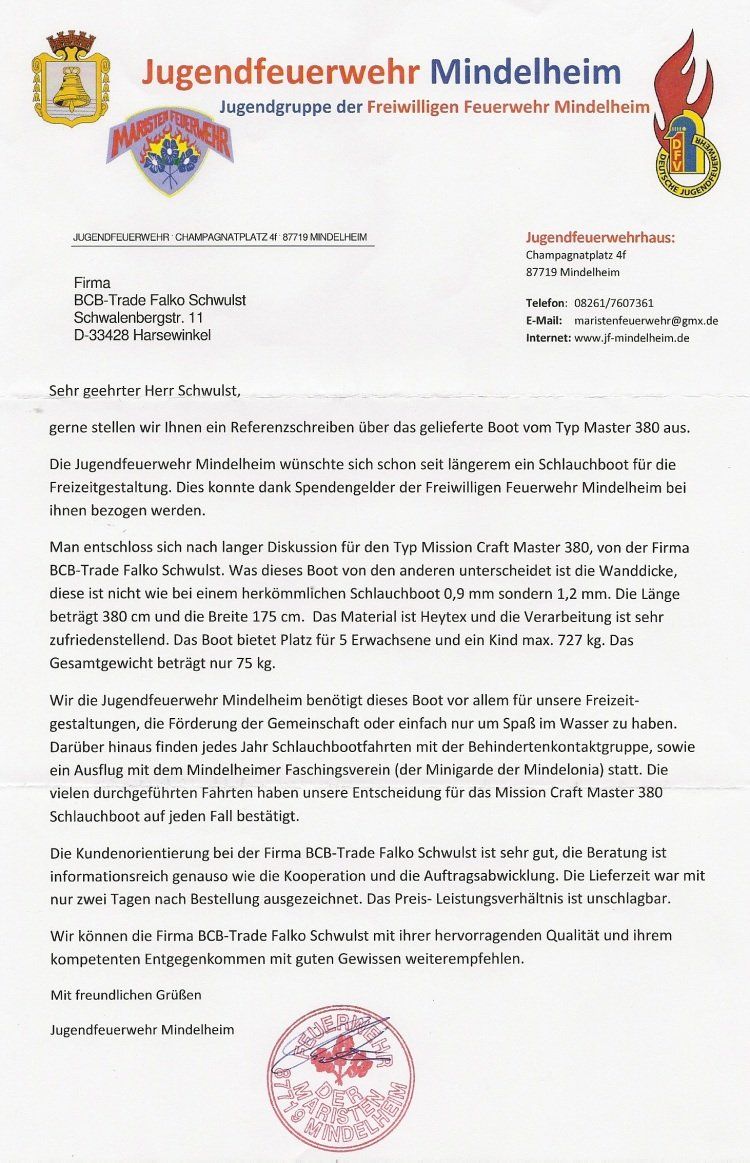 Jugendfeuerwehr Mindelheim
Jugendgruppe der Freiwilligen Feuerwehr Mindelheim

MARISTEN FEUERWEHR

DFV DEUTSCHE JUGENDFEUERWEHR

JUGENDFEUERWEHR · CHAMPAGNATPLATZ 4f · 87719 MINDELHEIM

Firma
BCB-Trade Falko Schwulst
Schwalenbergstr. 11
D-33428 Harsewinkel

Jugendfeuerwehrhaus:
Champagnatplatz 4f
87719 Mindelheim

Telefon: 08261/7607361
E-Mail: maristenfeuerwehr@gmx.de
Internet: www.jf-mindelheim.de

Sehr geehrter Herr Schwulst,

gerne stellen wir Ihnen ein Referenzschreiben über das gelieferte Boot vom Typ Master 380 aus.

Die Jugendfeuerwehr Mindelheim wünschte sich schon seit längerem ein Schlauchboot für die Freizeitgestaltung. Dies konnte dank Spendengelder der Freiwilligen Feuerwehr Mindelheim bei ihnen bezogen werden.

Man entschloss sich nach langer Diskussion für den Typ Mission Craft Master 380, von der Firma BCB-Trade Falko Schwulst. Was dieses Boot von den anderen unterscheidet ist die Wanddicke, diese ist nicht wie bei einem herkömmlichen Schlauchboot 0,9 mm sondern 1,2 mm. Die Länge beträgt 380 cm und die Breite 175 cm. Das Material ist Heytex und die Verarbeitung ist sehr zufriedenstellend. Das Boot bietet Platz für 5 Erwachsene und ein Kind max. 727 kg. Das Gesamtgewicht beträgt nur 75 kg.

Wir die Jugendfeuerwehr Mindelheim benötigt dieses Boot vor allem für unsere Freizeitgestaltungen, die Förderung der Gemeinschaft oder einfach nur um Spaß im Wasser zu haben. Darüber hinaus finden jedes Jahr Schlauchbootfahrten mit der Behindertenkontaktgruppe, sowie ein Ausflug mit dem Mindelheimer Faschingsverein (der Minigarde der Mindelonia) statt. Die vielen durchgeführten Fahrten haben unsere Entscheidung für das Mission Craft Master 380 Schlauchboot auf jeden Fall bestätigt.

Die Kundenorientierung bei der Firma BCB-Trade Falko Schwulst ist sehr gut, die Beratung ist informationsreich genauso wie die Kooperation und die Auftragsabwicklung. Die Lieferzeit war mit nur zwei Tagen nach Bestellung ausgezeichnet. Das Preis- Leistungsverhältnis ist unschlagbar.

Wir können die Firma BCB-Trade Falko Schwulst mit ihrer hervorragenden Qualität und ihrem kompetenten Entgegenkommen mit guten Gewissen weiterempfehlen.

Mit freundlichen Grüßen

Jugendfeuerwehr Mindelheim

FEUERWEHR DER MARISTEN 87719 MINDELHEIM